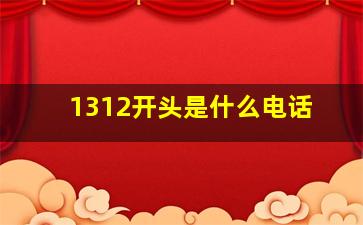 1312开头是什么电话